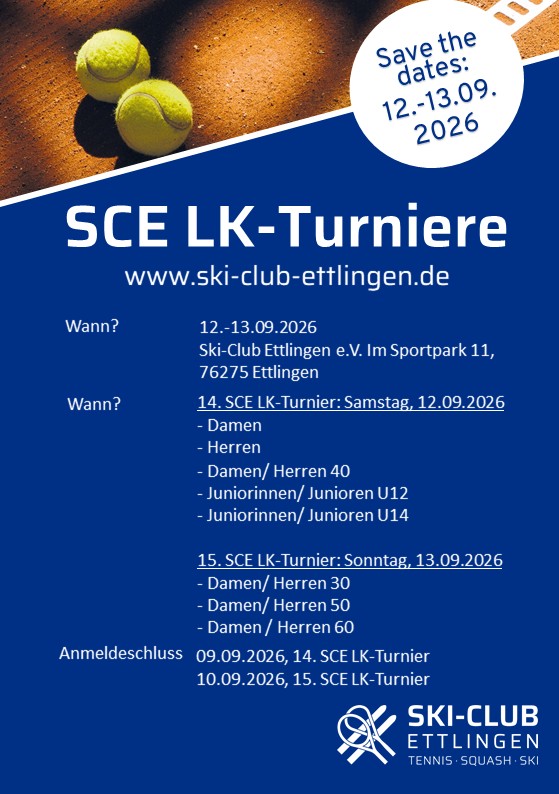 Save the dates: 12.-13.09. 2026

SCE LK-Turniere

www.ski-club-ettlingen.de

Wann? 12.-13.09.2026
Ski-Club Ettlingen e.V. Im Sportpark 11, 76275 Ettlingen

Wann? 14. SCE LK-Turnier: Samstag, 12.09.2026
- Damen
- Herren
- Damen/ Herren 40
- Juniorinnen/ Junioren U12
- Juniorinnen/ Junioren U14

15. SCE LK-Turnier: Sonntag, 13.09.2026
- Damen/ Herren 30
- Damen/ Herren 50
- Damen / Herren 60

Anmeldeschluss 09.09.2026, 14. SCE LK-Turnier
10.09.2026, 15. SCE LK-Turnier

SKI-CLUB
ETTLINGEN
TENNIS · SQUASH · SKI